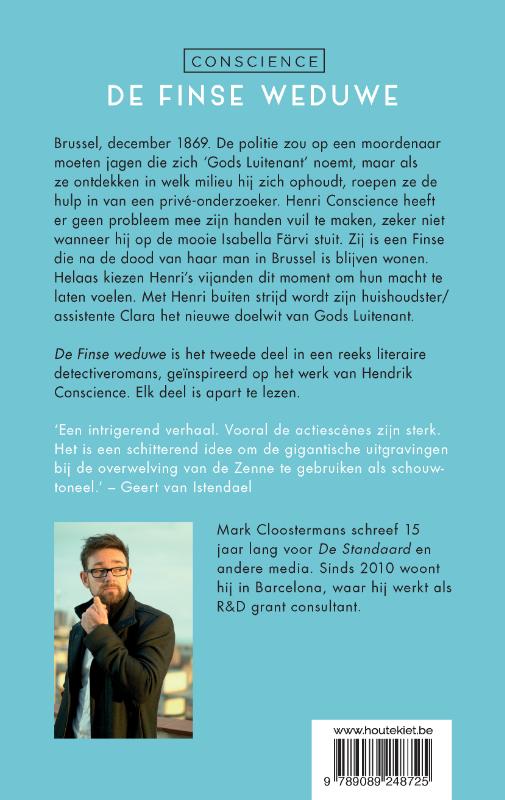 CONSCIENCE
DE FINSE WEDUWE

Brussel, december 1869. De politie zou op een moordenaar moeten jagen die zich 'Gods Luitenant' noemt, maar als ze ontdekken in welk milieu hij zich ophoudt, roepen ze de hulp in van een privé-onderzoeker. Henri Conscience heeft er geen probleem mee zijn handen vuil te maken, zeker niet wanneer hij op de mooie Isabella Färvi stuit. Zij is een Finse die na de dood van haar man in Brussel is blijven wonen. Helaas kiezen Henri's vijanden dit moment om hun macht te laten voelen. Met Henri buiten strijd wordt zijn huishoudster/assistente Clara het nieuwe doelwit van Gods Luitenant.

De Finse weduwe is het tweede deel in een reeks literaire detectiveromans, geïnspireerd op het werk van Hendrik Conscience. Elk deel is apart te lezen.

'Een intrigerend verhaal. Vooral de actiescènes zijn sterk. Het is een schitterend idee om de gigantische uitgravingen bij de overwelving van de Zenne te gebruiken als schouwtoneel.' – Geert van Istendael

Mark Cloostermans schreef 15 jaar lang voor De Standaard en andere media. Sinds 2010 woont hij in Barcelona, waar hij werkt als R&D grant consultant.

www.houtekiet.be

9 789089 248725